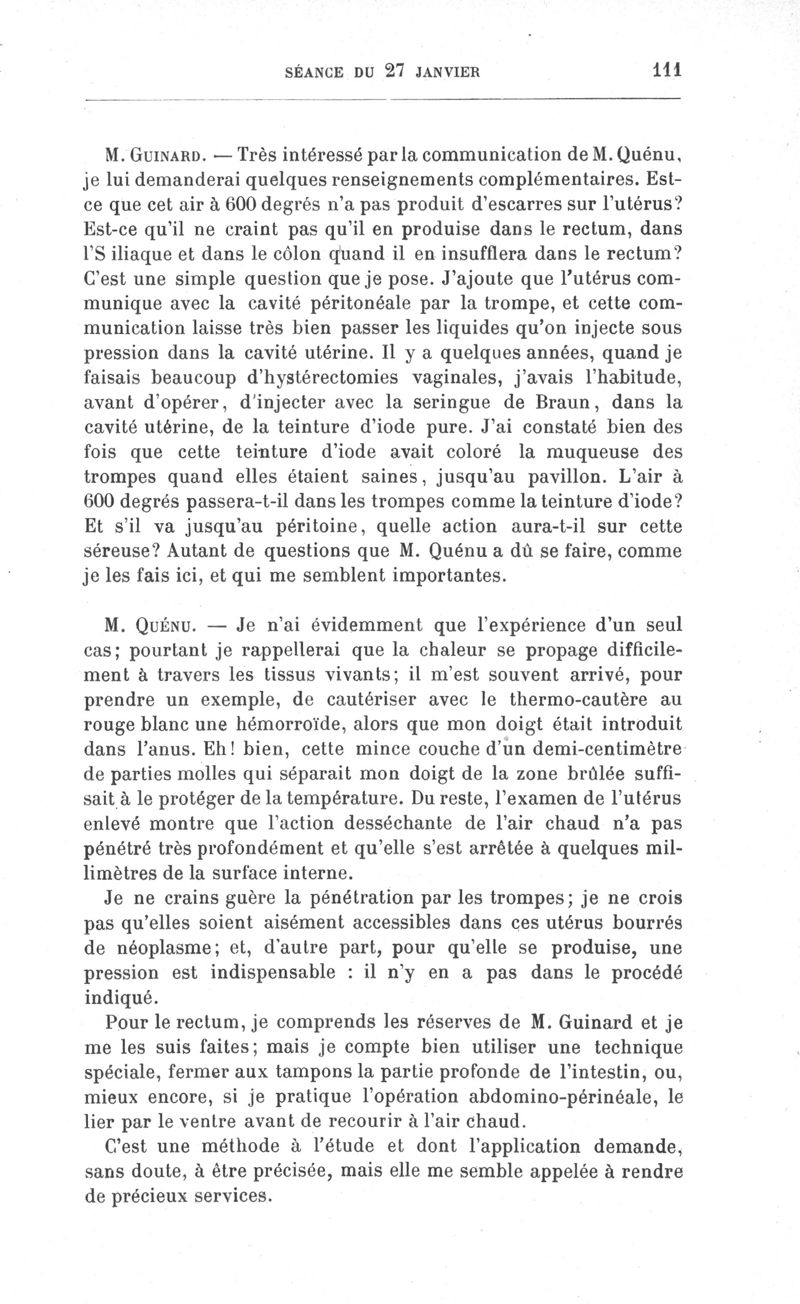 SÉANCE DU 27 JANVIER 111

M. Guinard. — Très intéressé par la communication de M. Quénu, je lui demanderai quelques renseignements complémentaires. Est-ce que cet air à 600 degrés n'a pas produit d'escarres sur l'utérus? Est-ce qu'il ne craint pas qu'il en produise dans le rectum, dans l'S iliaque et dans le côlon quand il en insufflera dans le rectum? C'est une simple question que je pose. J'ajoute que l'utérus communique avec la cavité péritonéale par la trompe, et cette communication laisse très bien passer les liquides qu'on injecte sous pression dans la cavité utérine. Il y a quelques années, quand je faisais beaucoup d'hystérectomies vaginales, j'avais l'habitude, avant d'opérer, d'injecter avec la seringue de Braun, dans la cavité utérine, de la teinture d'iode pure. J'ai constaté bien des fois que cette teinture d'iode avait coloré la muqueuse des trompes quand elles étaient saines, jusqu'au pavillon. L'air à 600 degrés passera-t-il dans les trompes comme la teinture d'iode? Et s'il va jusqu'au péritoine, quelle action aura-t-il sur cette séreuse? Autant de questions que M. Quénu a dû se faire, comme je les fais ici, et qui me semblent importantes.

M. Quénu. — Je n'ai évidemment que l'expérience d'un seul cas; pourtant je rappellerai que la chaleur se propage difficilement à travers les tissus vivants; il m'est souvent arrivé, pour prendre un exemple, de cautériser avec le thermo-cautère au rouge blanc une hémorroïde, alors que mon doigt était introduit dans l'anus. Eh! bien, cette mince couche d'un demi-centimètre de parties molles qui séparait mon doigt de la zone brûlée suffisait à le protéger de la température. Du reste, l'examen de l'utérus enlevé montre que l'action desséchante de l'air chaud n'a pas pénétré très profondément et qu'elle s'est arrêtée à quelques millimètres de la surface interne.

Je ne crains guère la pénétration par les trompes; je ne crois pas qu'elles soient aisément accessibles dans ces utérus bourrés de néoplasme; et, d'autre part, pour qu'elle se produise, une pression est indispensable : il n'y en a pas dans le procédé indiqué.

Pour le rectum, je comprends les réserves de M. Guinard et je me les suis faites; mais je compte bien utiliser une technique spéciale, fermer aux tampons la partie profonde de l'intestin, ou, mieux encore, si je pratique l'opération abdomino-périnéale, le lier par le ventre avant de recourir à l'air chaud.

C'est une méthode à l'étude et dont l'application demande, sans doute, à être précisée, mais elle me semble appelée à rendre de précieux services.